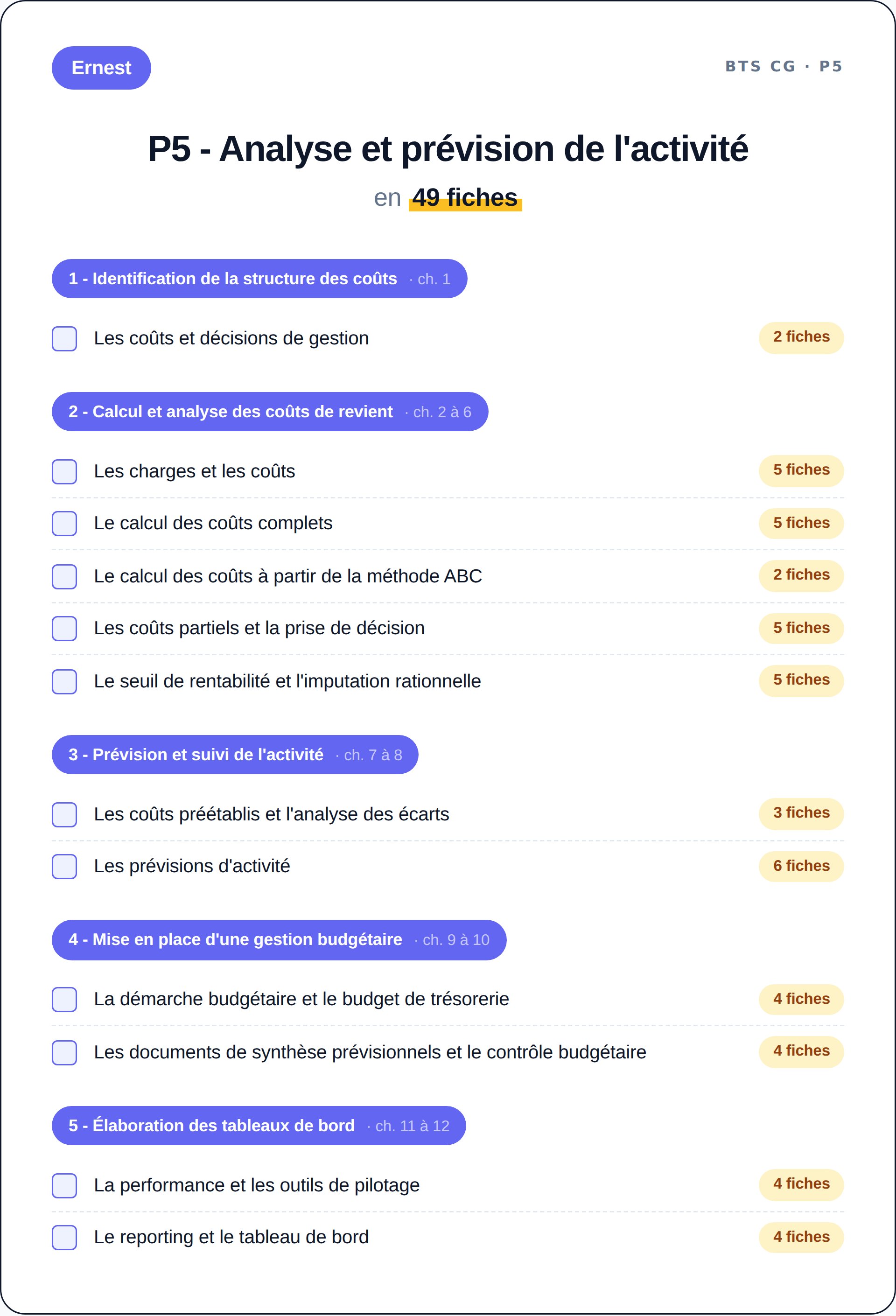 Ernest

BTS CG · P5

P5 - Analyse et prévision de l'activité

en 49 fiches

1 - Identification de la structure des coûts · ch. 1

Les coûts et décisions de gestion 2 fiches

2 - Calcul et analyse des coûts de revient · ch. 2 à 6

Les charges et les coûts 5 fiches

Le calcul des coûts complets 5 fiches

Le calcul des coûts à partir de la méthode ABC 2 fiches

Les coûts partiels et la prise de décision 5 fiches

Le seuil de rentabilité et l'imputation rationnelle 5 fiches

3 - Prévision et suivi de l'activité · ch. 7 à 8

Les coûts préétablis et l'analyse des écarts 3 fiches

Les prévisions d'activité 6 fiches

4 - Mise en place d'une gestion budgétaire · ch. 9 à 10

La démarche budgétaire et le budget de trésorerie 4 fiches

Les documents de synthèse prévisionnels et le contrôle budgétaire 4 fiches

5 - Élaboration des tableaux de bord · ch. 11 à 12

La performance et les outils de pilotage 4 fiches

Le reporting et le tableau de bord 4 fiches